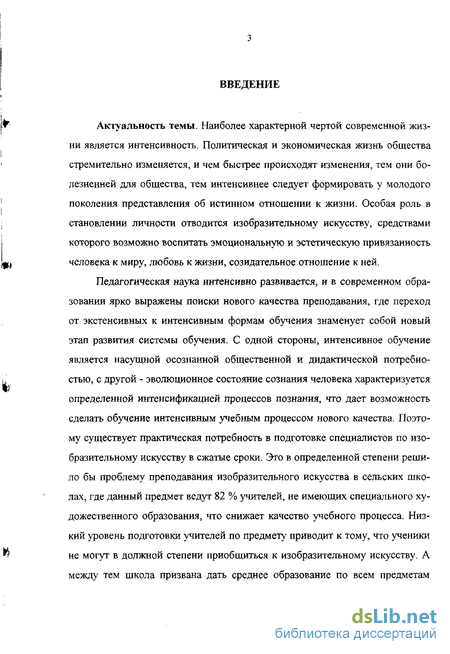 3

ВВЕДЕНИЕ

Актуальность темы. Наиболее характерной чертой современной жизни является интенсивность. Политическая и экономическая жизнь общества стремительно изменяется, и чем быстрее происходят изменения, тем они болезненней для общества, тем интенсивнее следует формировать у молодого поколения представления об истинном отношении к жизни. Особая роль в становлении личности отводится изобразительному искусству, средствами которого возможно воспитать эмоциональную и эстетическую привязанность человека к миру, любовь к жизни, созидательное отношение к ней.

Педагогическая наука интенсивно развивается, и в современном образовании ярко выражены поиски нового качества преподавания, где переход от экстенсивных к интенсивным формам обучения знаменует собой новый этап развития системы обучения. С одной стороны, интенсивное обучение является насущной осознанной общественной и дидактической потребностью, с другой - эволюционное состояние сознания человека характеризуется определенной интенсификацией процессов познания, что дает возможность сделать обучение интенсивным учебным процессом нового качества. Поэтому существует практическая потребность в подготовке специалистов по изобразительному искусству в сжатые сроки. Это в определенной степени решило бы проблему преподавания изобразительного искусства в сельских школах, где данный предмет ведут 82 % учителей, не имеющих специального художественного образования, что снижает качество учебного процесса. Низкий уровень подготовки учителей по предмету приводит к тому, что ученики не могут в должной степени приобщиться к изобразительному искусству. А между тем школа призвана дать среднее образование по всем предметам

dsLib.net
библиотека диссертаций